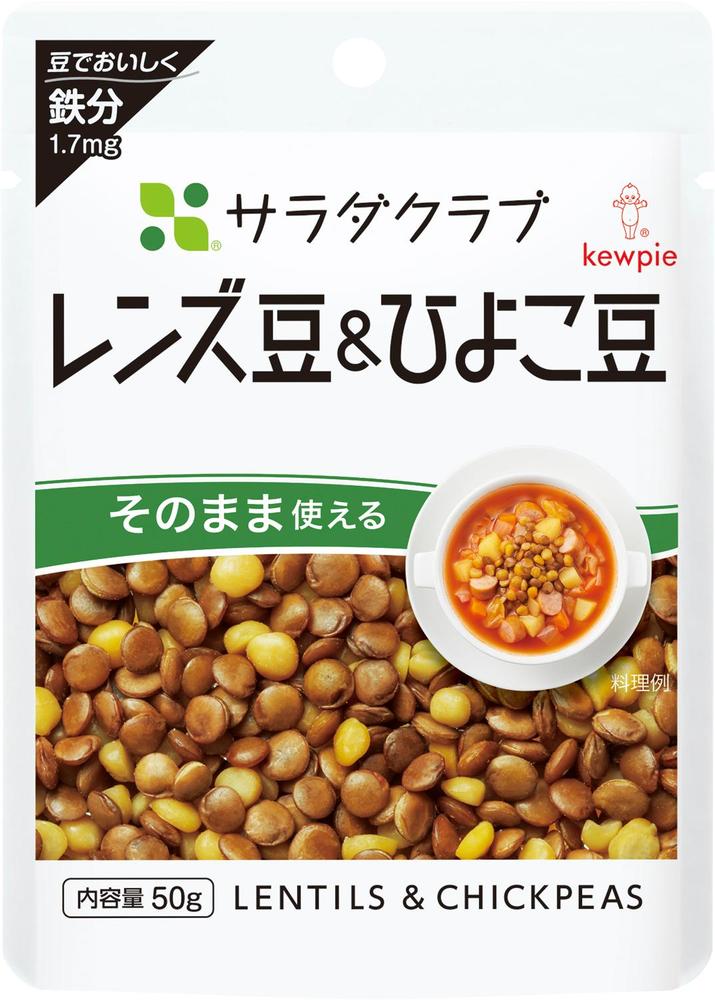 豆でおいしく
鉄分
1.7mg

サラダクラブ

kewpie

レンズ豆&ひよこ豆

そのまま使える

料理例

内容量 50g LENTILS & CHICKPEAS